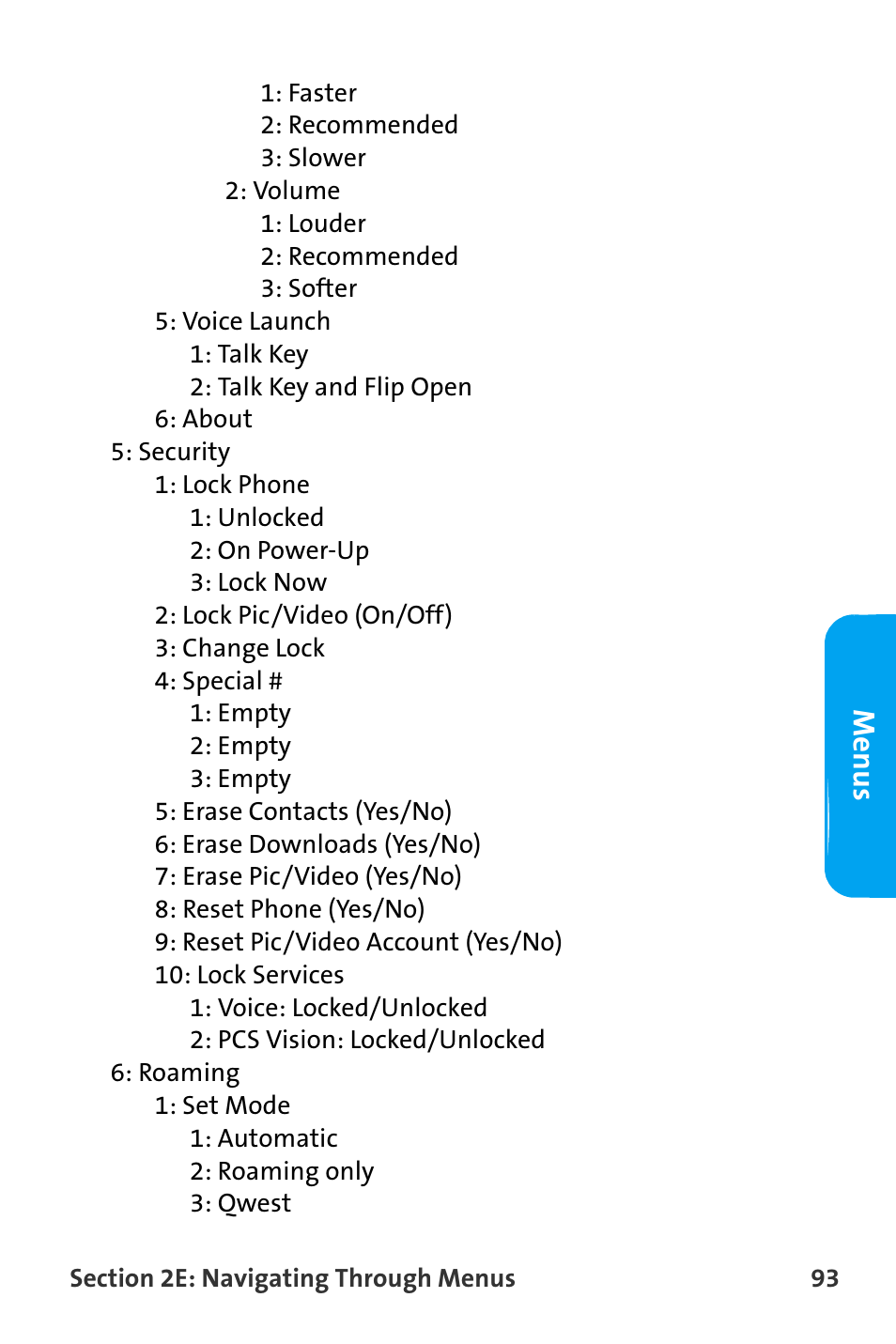 1: Faster
2: Recommended
3: Slower
2: Volume
1: Louder
2: Recommended
3: Softer
5: Voice Launch
1: Talk Key
2: Talk Key and Flip Open
6: About
5: Security
1: Lock Phone
1: Unlocked
2: On Power-Up
3: Lock Now
2: Lock Pic/Video (On/Off)
3: Change Lock
4: Special #
1: Empty
2: Empty
3: Empty
5: Erase Contacts (Yes/No)
6: Erase Downloads (Yes/No)
7: Erase Pic/Video (Yes/No)
8: Reset Phone (Yes/No)
9: Reset Pic/Video Account (Yes/No)
10: Lock Services
1: Voice: Locked/Unlocked
2: PCS Vision: Locked/Unlocked
6: Roaming
1: Set Mode
1: Automatic
2: Roaming only
3: Qwest

Menus

Section 2E: Navigating Through Menus 93